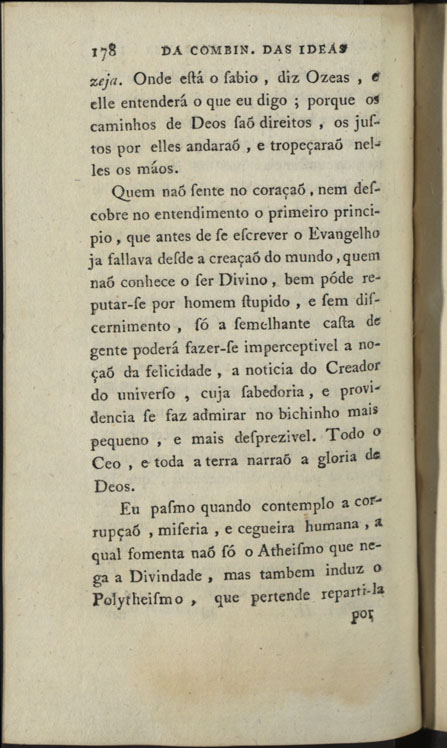 178 DA COMBIN. DAS IDEAS

zeja. Onde eſtá o ſabio, diz Ozeas, e elle entenderá o que eu digo; porque os caminhos de Deos ſaõ direitos, os juſtos por elles andaraõ, e tropeçaraõ nelles os máos.

Quem naõ ſente no coraçaõ, nem deſcobre no entendimento o primeiro principio, que antes de ſe eſcrever o Evangelho ja fallava deſde a creaçaõ do mundo, quem naõ conhece o ſer Divino, bem póde reputar-ſe por homem ſtupido, e ſem diſcernimento, ſó a ſemelhante caſta de gente poderá fazer-ſe imperceptivel a noçaõ da felicidade, a noticia do Creador do univerſo, cuja ſabedoria, e providencia ſe faz admirar no bichinho mais pequeno, e mais deſprezivel. Todo o Ceo, e toda a terra narraõ a gloria de Deos.

Eu paſmo quando contemplo a corrupçaõ, miſeria, e cegueira humana, a qual fomenta naõ ſó o Atheiſmo que nega a Divindade, mas tambem induz o Polytheiſmo, que pertende reparti-la

por